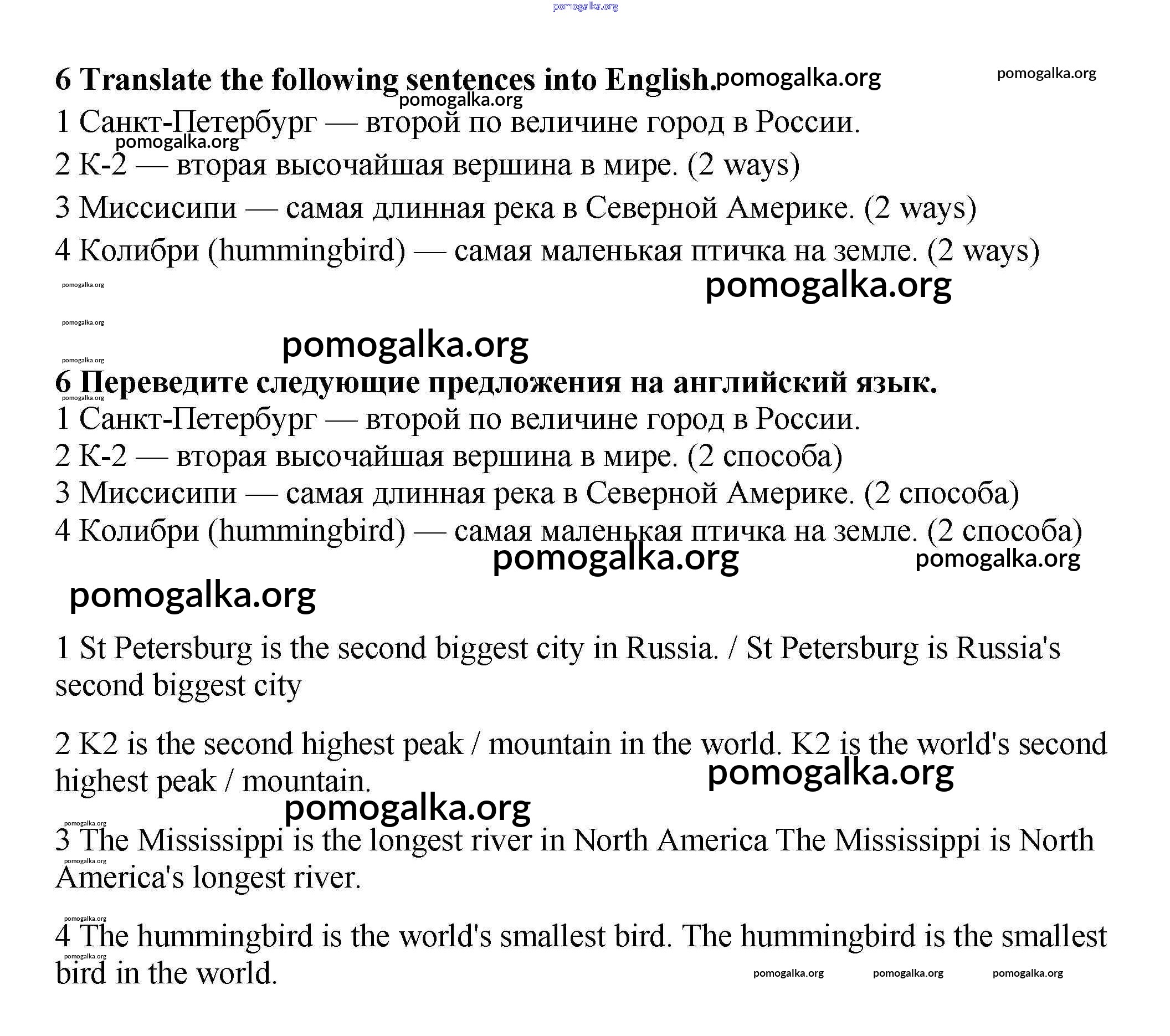 pomogalka.org

6 Translate the following sentences into English. pomogalka.org pomogalka.org

pomogalka.org

1 Санкт-Петербург — второй по величине город в России.

pomogalka.org

2 К-2 — вторая высочайшая вершина в мире. (2 ways)

3 Миссисипи — самая длинная река в Северной Америке. (2 ways)

4 Колибри (hummingbird) — самая маленькая птичка на земле. (2 ways)

pomogalka.org pomogalka.org

pomogalka.org

pomogalka.org pomogalka.org

6 Переведите следующие предложения на английский язык.

pomogalka.org

1 Санкт-Петербург — второй по величине город в России.

2 К-2 — вторая высочайшая вершина в мире. (2 способа)

3 Миссисипи — самая длинная река в Северной Америке. (2 способа)

4 Колибри (hummingbird) — самая маленькая птичка на земле. (2 способа)

pomogalka.org pomogalka.org

pomogalka.org

1 St Petersburg is the second biggest city in Russia. / St Petersburg is Russia's second biggest city

2 K2 is the second highest peak / mountain in the world. K2 is the world's second highest peak / mountain.

pomogalka.org

pomogalka.org

pomogalka.org

3 The Mississippi is the longest river in North America The Mississippi is North America's longest river.

pomogalka.org

pomogalka.org

4 The hummingbird is the world's smallest bird. The hummingbird is the smallest bird in the world.

pomogalka.org

pomogalka.org pomogalka.org pomogalka.org